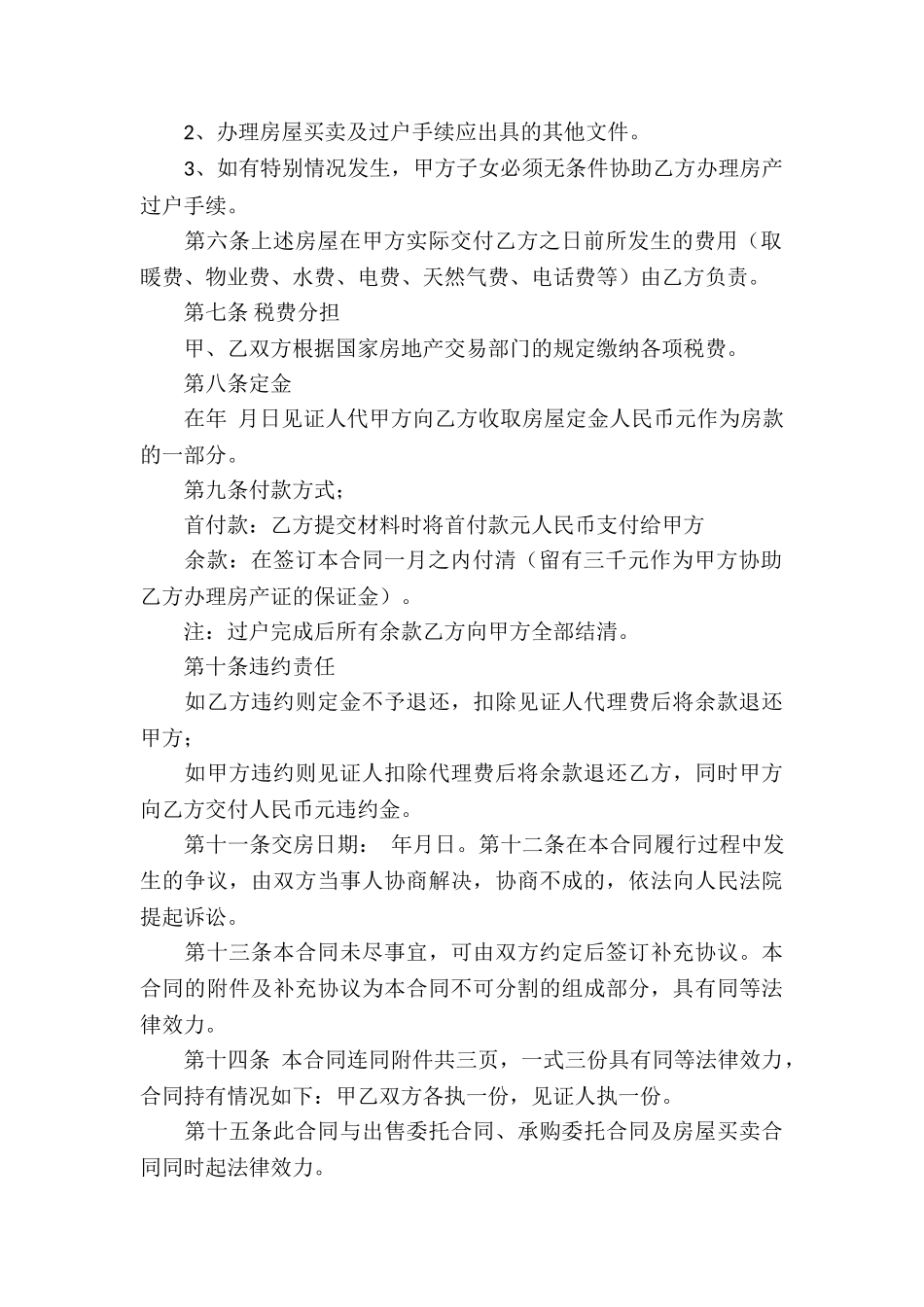 2、办理房屋买卖及过户手续应出具的其他文件。

3、如有特别情况发生，甲方子女必须无条件协助乙方办理房产过户手续。

第六条上述房屋在甲方实际交付乙方之日前所发生的费用（取暖费、物业费、水费、电费、天然气费、电话费等）由乙方负责。

第七条 税费分担

甲、乙双方根据国家房地产交易部门的规定缴纳各项税费。

第八条定金

在年 月日见证人代甲方向乙方收取房屋定金人民币元作为房款的一部分。

第九条付款方式；

首付款：乙方提交材料时将首付款元人民币支付给甲方

余款：在签订本合同一月之内付清（留有三千元作为甲方协助乙方办理房产证的保证金）。

注：过户完成后所有余款乙方向甲方全部结清。

第十条违约责任

如乙方违约则定金不予退还，扣除见证人代理费后将余款退还甲方；

如甲方违约则见证人扣除代理费后将余款退还乙方，同时甲方向乙方交付人民币元违约金。

第十一条交房日期： 年月日。第十二条在本合同履行过程中发生的争议，由双方当事人协商解决，协商不成的，依法向人民法院提起诉讼。

第十三条本合同未尽事宜，可由双方约定后签订补充协议。本合同的附件及补充协议为本合同不可分割的组成部分，具有同等法律效力。

第十四条 本合同连同附件共三页，一式三份具有同等法律效力，合同持有情况如下：甲乙双方各执一份，见证人执一份。

第十五条此合同与出售委托合同、承购委托合同及房屋买卖合同同时起法律效力。